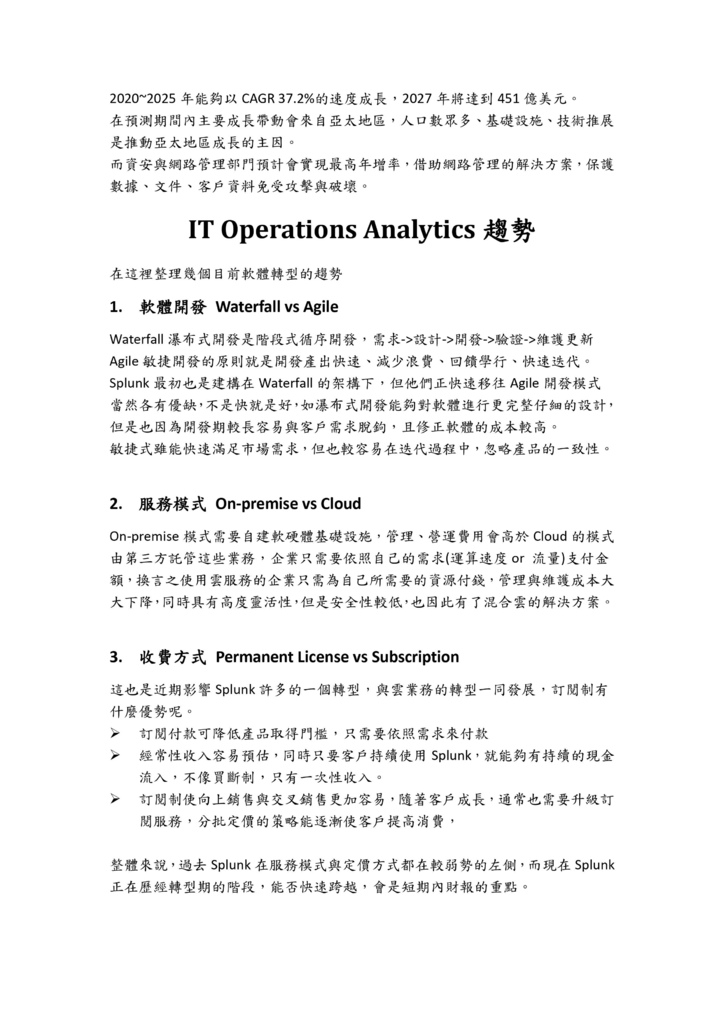 2020~2025 年能夠以 CAGR 37.2%的速度成長，2027 年將達到 451 億美元。
在預測期間內主要成長帶動會來自亞太地區，人口數眾多、基礎設施、技術推展是推動亞太地區成長的主因。
而資安與網路管理部門預計會實現最高年增率，借助網路管理的解決方案，保護數據、文件、客戶資料免受攻擊與破壞。

IT Operations Analytics 趨勢

在這裡整理幾個目前軟體轉型的趨勢

1. 軟體開發 Waterfall vs Agile

Waterfall 瀑布式開發是階段式循序開發，需求->設計->開發->驗證->維護更新
Agile 敏捷開發的原則就是開發產出快速、減少浪費、回饋學行、快速迭代。
Splunk 最初也是建構在 Waterfall 的架構下，但他們正快速移往 Agile 開發模式
當然各有優缺,不是快就是好,如瀑布式開發能夠對軟體進行更完整仔細的設計,但是也因為開發期較長容易與客戶需求脫鉤，且修正軟體的成本較高。
敏捷式雖能快速滿足市場需求，但也較容易在迭代過程中，忽略產品的一致性。

2. 服務模式 On-premise vs Cloud

On-premise 模式需要自建軟硬體基礎設施，管理、營運費用會高於 Cloud 的模式由第三方託管這些業務，企業只需要依照自己的需求(運算速度 or 流量)支付金額，換言之使用雲服務的企業只需為自己所需要的資源付錢，管理與維護成本大大下降，同時具有高度靈活性，但是安全性較低，也因此有了混合雲的解決方案。

3. 收費方式 Permanent License vs Subscription

這也是近期影響 Splunk 許多的一個轉型，與雲業務的轉型一同發展，訂閱制有什麼優勢呢。
➢ 訂閱付款可降低產品取得門檻，只需要依照需求來付款
➢ 經常性收入容易預估，同時只要客戶持續使用 Splunk，就能夠有持續的現金流入，不像買斷制，只有一次性收入。
➢ 訂閱制使向上銷售與交叉銷售更加容易，隨著客戶成長，通常也需要升級訂閱服務，分批定價的策略能逐漸使客戶提高消費，

整體來說，過去 Splunk 在服務模式與定價方式都在較弱勢的左側，而現在 Splunk 正在歷經轉型期的階段，能否快速跨越，會是短期內財報的重點。